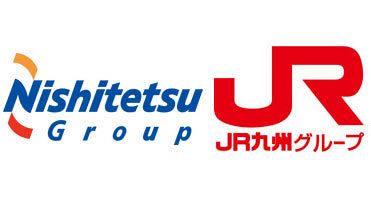 Nishitetsu
Group

JR
JR九州グループ